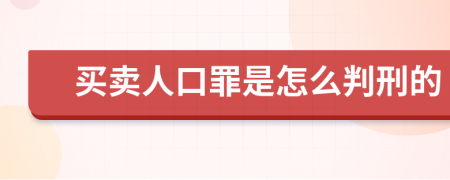 买卖人口罪是怎么判刑的